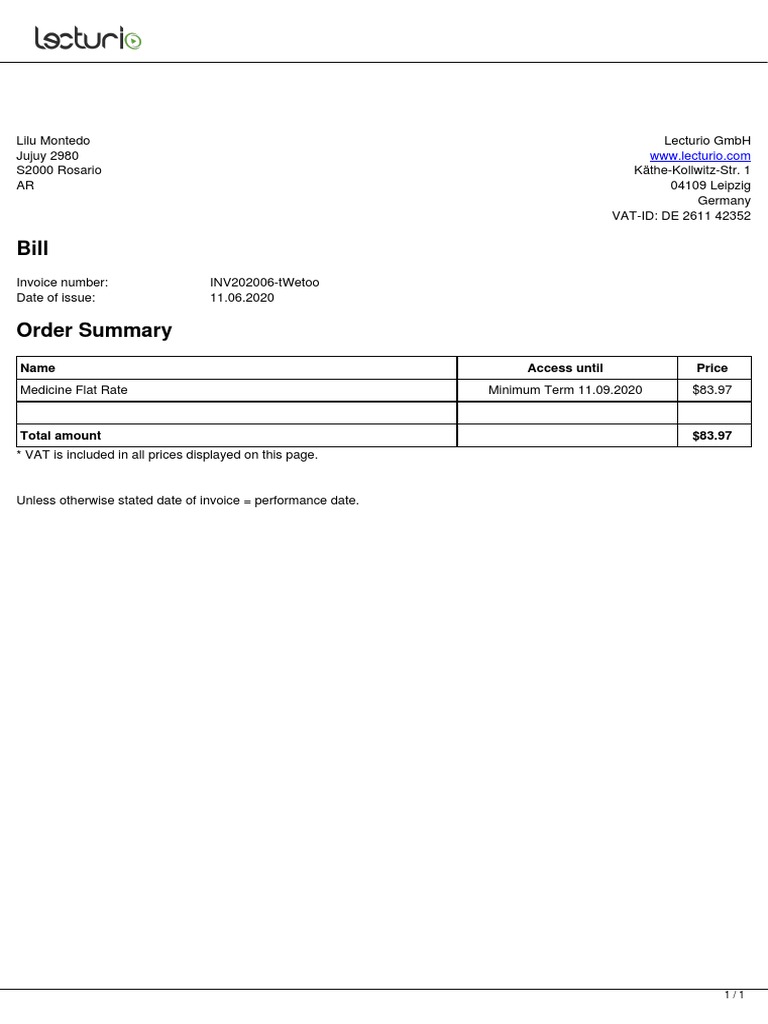 lecturio

Lilu Montedo
Jujuy 2980
S2000 Rosario
AR

Lecturio GmbH
www.lecturio.com
Käthe-Kollwitz-Str. 1
04109 Leipzig
Germany
VAT-ID: DE 2611 42352

Bill

Invoice number: INV202006-tWetoo
Date of issue: 11.06.2020

Order Summary

| Name | Access until | Price |
|---|---|---|
| Medicine Flat Rate | Minimum Term 11.09.2020 | $83.97 |
| | | |
| Total amount | | $83.97 |

* VAT is included in all prices displayed on this page.

Unless otherwise stated date of invoice = performance date.

1 / 1